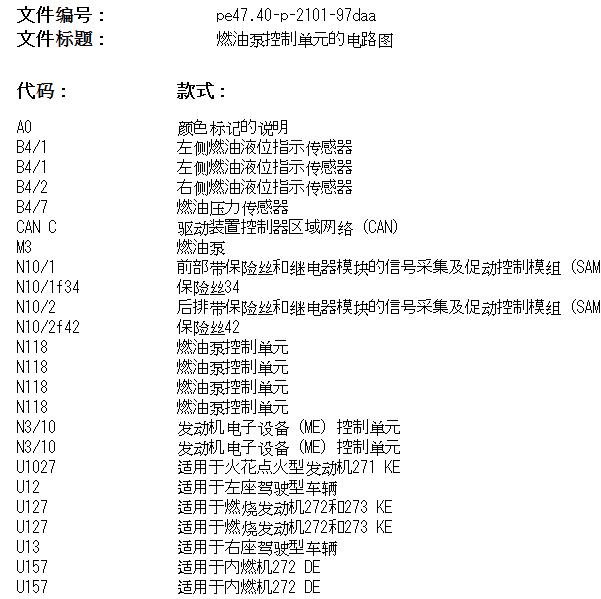 文件编号：　pe47.40-p-2101-97daa
文件标题：　燃油泵控制单元的电路图

| 代码： | 款式： |
|---|---|
| A0 | 颜色标记的说明 |
| B4/1 | 左侧燃油液位指示传感器 |
| B4/1 | 左侧燃油液位指示传感器 |
| B4/2 | 右侧燃油液位指示传感器 |
| B4/7 | 燃油压力传感器 |
| CAN C | 驱动装置控制器区域网络 (CAN) |
| M3 | 燃油泵 |
| N10/1 | 前部带保险丝和继电器模块的信号采集及促动控制模组 (SAM |
| N10/1f34 | 保险丝34 |
| N10/2 | 后排带保险丝和继电器模块的信号采集及促动控制模组 (SAM |
| N10/2f42 | 保险丝42 |
| N118 | 燃油泵控制单元 |
| N118 | 燃油泵控制单元 |
| N118 | 燃油泵控制单元 |
| N118 | 燃油泵控制单元 |
| N3/10 | 发动机电子设备 (ME) 控制单元 |
| N3/10 | 发动机电子设备 (ME) 控制单元 |
| U1027 | 适用于火花点火型发动机271 KE |
| U12 | 适用于左座驾驶型车辆 |
| U127 | 适用于燃烧发动机272和273 KE |
| U127 | 适用于燃烧发动机272和273 KE |
| U13 | 适用于右座驾驶型车辆 |
| U157 | 适用于内燃机272 DE |
| U157 | 适用于内燃机272 DE |